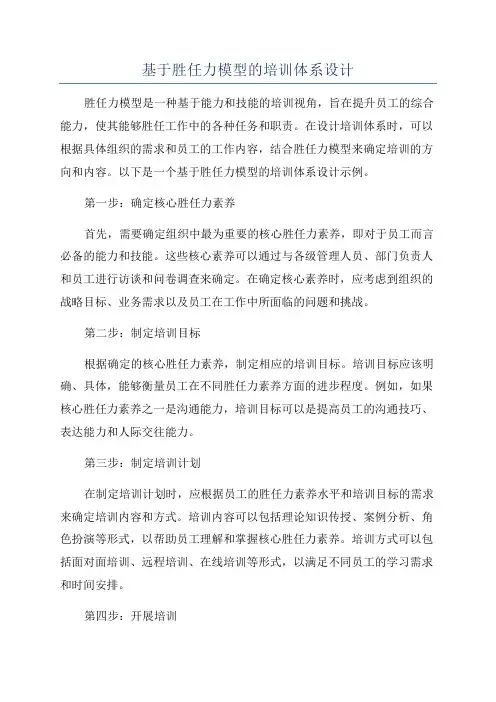 基于胜任力模型的培训体系设计

胜任力模型是一种基于能力和技能的培训视角，旨在提升员工的综合能力，使其能够胜任工作中的各种任务和职责。在设计培训体系时，可以根据具体组织的需求和员工的工作内容，结合胜任力模型来确定培训的方向和内容。以下是一个基于胜任力模型的培训体系设计示例。

第一步：确定核心胜任力素养

首先，需要确定组织中最为重要的核心胜任力素养，即对于员工而言必备的能力和技能。这些核心素养可以通过与各级管理人员、部门负责人和员工进行访谈和问卷调查来确定。在确定核心素养时，应考虑到组织的战略目标、业务需求以及员工在工作中所面临的问题和挑战。

第二步：制定培训目标

根据确定的核心胜任力素养，制定相应的培训目标。培训目标应该明确、具体，能够衡量员工在不同胜任力素养方面的进步程度。例如，如果核心胜任力素养之一是沟通能力，培训目标可以是提高员工的沟通技巧、表达能力和人际交往能力。

第三步：制定培训计划

在制定培训计划时，应根据员工的胜任力素养水平和培训目标的需求来确定培训内容和方式。培训内容可以包括理论知识传授、案例分析、角色扮演等形式，以帮助员工理解和掌握核心胜任力素养。培训方式可以包括面对面培训、远程培训、在线培训等形式，以满足不同员工的学习需求和时间安排。

第四步：开展培训